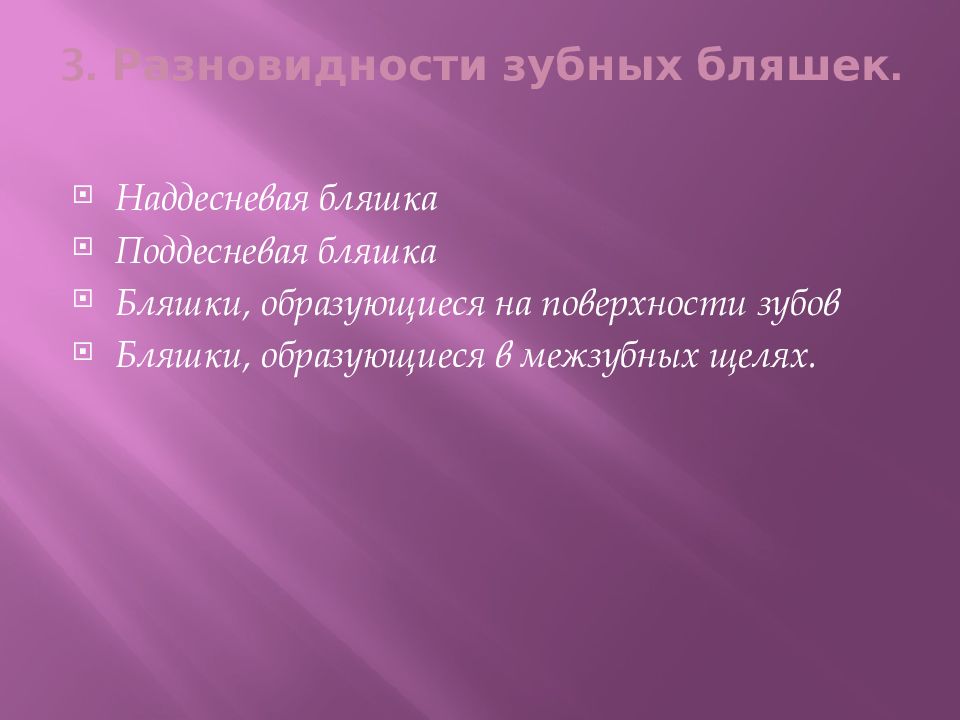 3. Разновидности зубных бляшек.

Наддесневая бляшка
Поддесневая бляшка
Бляшки, образующиеся на поверхности зубов
Бляшки, образующиеся в межзубных щелях.